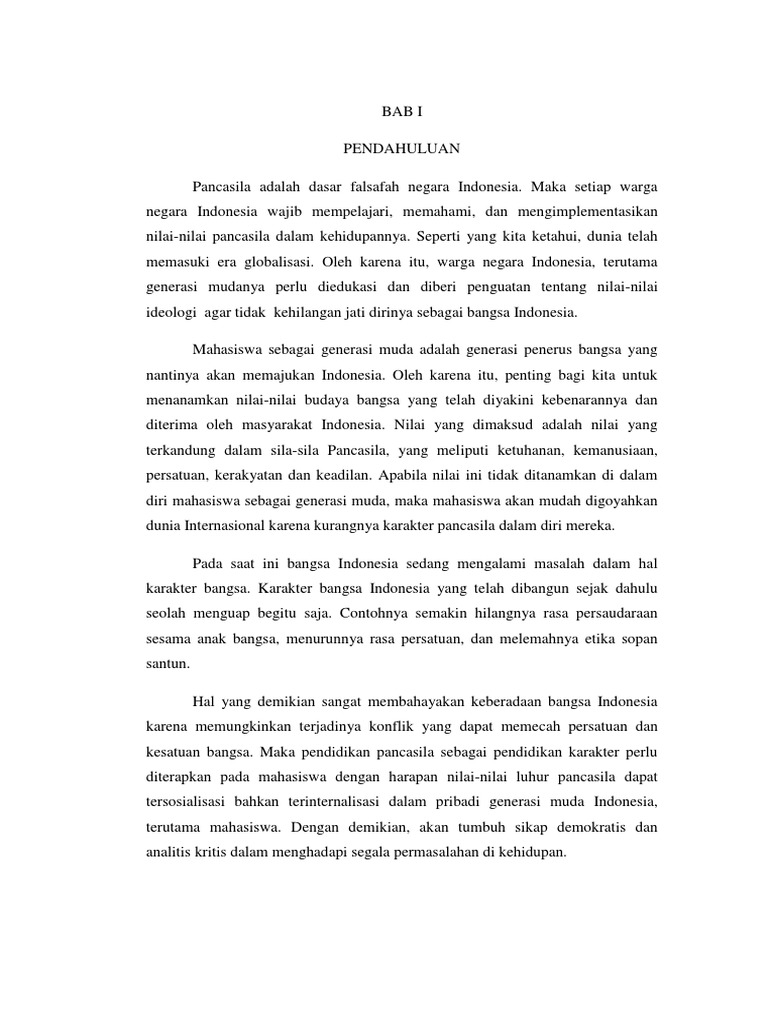 BAB I

PENDAHULUAN

Pancasila adalah dasar falsafah negara Indonesia. Maka setiap warga negara Indonesia wajib mempelajari, memahami, dan mengimplementasikan nilai-nilai pancasila dalam kehidupannya. Seperti yang kita ketahui, dunia telah memasuki era globalisasi. Oleh karena itu, warga negara Indonesia, terutama generasi mudanya perlu diedukasi dan diberi penguatan tentang nilai-nilai ideologi agar tidak kehilangan jati dirinya sebagai bangsa Indonesia.

Mahasiswa sebagai generasi muda adalah generasi penerus bangsa yang nantinya akan memajukan Indonesia. Oleh karena itu, penting bagi kita untuk menanamkan nilai-nilai budaya bangsa yang telah diyakini kebenarannya dan diterima oleh masyarakat Indonesia. Nilai yang dimaksud adalah nilai yang terkandung dalam sila-sila Pancasila, yang meliputi ketuhanan, kemanusiaan, persatuan, kerakyatan dan keadilan. Apabila nilai ini tidak ditanamkan di dalam diri mahasiswa sebagai generasi muda, maka mahasiswa akan mudah digoyahkan dunia Internasional karena kurangnya karakter pancasila dalam diri mereka.

Pada saat ini bangsa Indonesia sedang mengalami masalah dalam hal karakter bangsa. Karakter bangsa Indonesia yang telah dibangun sejak dahulu seolah menguap begitu saja. Contohnya semakin hilangnya rasa persaudaraan sesama anak bangsa, menurunnya rasa persatuan, dan melemahnya etika sopan santun.

Hal yang demikian sangat membahayakan keberadaan bangsa Indonesia karena memungkinkan terjadinya konflik yang dapat memecah persatuan dan kesatuan bangsa. Maka pendidikan pancasila sebagai pendidikan karakter perlu diterapkan pada mahasiswa dengan harapan nilai-nilai luhur pancasila dapat tersosialisasi bahkan terinternalisasi dalam pribadi generasi muda Indonesia, terutama mahasiswa. Dengan demikian, akan tumbuh sikap demokratis dan analitis kritis dalam menghadapi segala permasalahan di kehidupan.